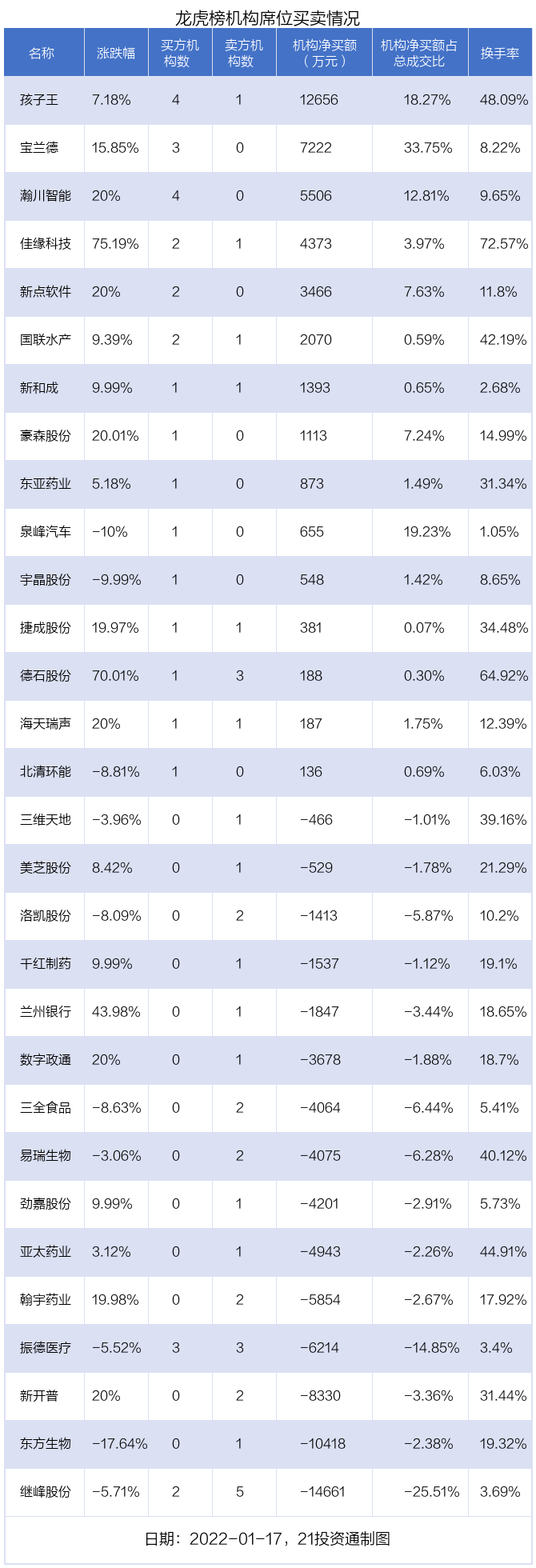 龙虎榜机构席位买卖情况

| 名称 | 涨跌幅 | 买方机构数 | 卖方机构数 | 机构净买额（万元） | 机构净买额占总成交比 | 换手率 |
|---|---|---|---|---|---|---|
| 孩子王 | 7.18% | 4 | 1 | 12656 | 18.27% | 48.09% |
| 宝兰德 | 15.85% | 3 | 0 | 7222 | 33.75% | 8.22% |
| 瀚川智能 | 20% | 4 | 0 | 5506 | 12.81% | 9.65% |
| 佳缘科技 | 75.19% | 2 | 1 | 4373 | 3.97% | 72.57% |
| 新点软件 | 20% | 2 | 0 | 3466 | 7.63% | 11.8% |
| 国联水产 | 9.39% | 2 | 1 | 2070 | 0.59% | 42.19% |
| 新和成 | 9.99% | 1 | 1 | 1393 | 0.65% | 2.68% |
| 豪森股份 | 20.01% | 1 | 0 | 1113 | 7.24% | 14.99% |
| 东亚药业 | 5.18% | 1 | 0 | 873 | 1.49% | 31.34% |
| 泉峰汽车 | -10% | 1 | 0 | 655 | 19.23% | 1.05% |
| 宇晶股份 | -9.99% | 1 | 0 | 548 | 1.42% | 8.65% |
| 捷成股份 | 19.97% | 1 | 1 | 381 | 0.07% | 34.48% |
| 德石股份 | 70.01% | 1 | 3 | 188 | 0.30% | 64.92% |
| 海天瑞声 | 20% | 1 | 1 | 187 | 1.75% | 12.39% |
| 北清环能 | -8.81% | 1 | 0 | 136 | 0.69% | 6.03% |
| 三维天地 | -3.96% | 0 | 1 | -466 | -1.01% | 39.16% |
| 美芝股份 | 8.42% | 0 | 1 | -529 | -1.78% | 21.29% |
| 洛凯股份 | -8.09% | 0 | 2 | -1413 | -5.87% | 10.2% |
| 千红制药 | 9.99% | 0 | 1 | -1537 | -1.12% | 19.1% |
| 兰州银行 | 43.98% | 0 | 1 | -1847 | -3.44% | 18.65% |
| 数字政通 | 20% | 0 | 1 | -3678 | -1.88% | 18.7% |
| 三全食品 | -8.63% | 0 | 2 | -4064 | -6.44% | 5.41% |
| 易瑞生物 | -3.06% | 0 | 2 | -4075 | -6.28% | 40.12% |
| 劲嘉股份 | 9.99% | 0 | 1 | -4201 | -2.91% | 5.73% |
| 亚太药业 | 3.12% | 0 | 1 | -4943 | -2.26% | 44.91% |
| 翰宇药业 | 19.98% | 0 | 2 | -5854 | -2.67% | 17.92% |
| 振德医疗 | -5.52% | 3 | 3 | -6214 | -14.85% | 3.4% |
| 新开普 | 20% | 0 | 2 | -8330 | -3.36% | 31.44% |
| 东方生物 | -17.64% | 0 | 1 | -10418 | -2.38% | 19.32% |
| 继峰股份 | -5.71% | 2 | 5 | -14661 | -25.51% | 3.69% |

日期：2022-01-17，21投资通制图